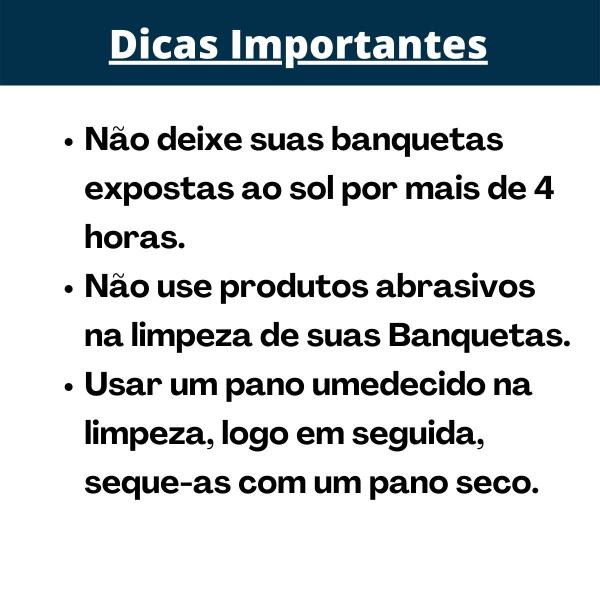 Dicas Importantes

• Não deixe suas banquetas expostas ao sol por mais de 4 horas.
• Não use produtos abrasivos na limpeza de suas Banquetas.
• Usar um pano umedecido na limpeza, logo em seguida, seque-as com um pano seco.